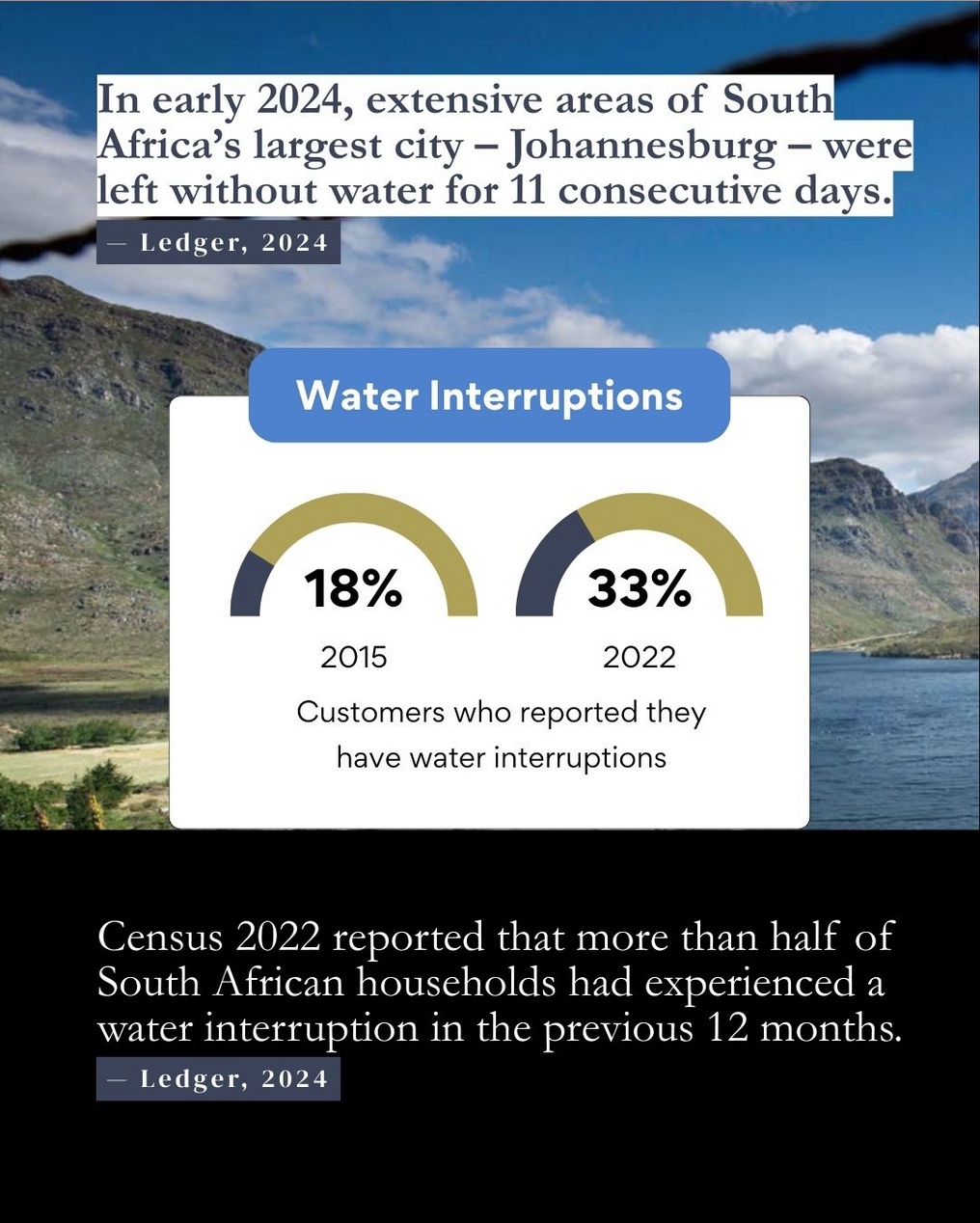 In early 2024, extensive areas of South Africa's largest city – Johannesburg – were left without water for 11 consecutive days.

— Ledger, 2024

Water Interruptions

18%

2015

33%

2022

Customers who reported they have water interruptions

Census 2022 reported that more than half of South African households had experienced a water interruption in the previous 12 months.

— Ledger, 2024